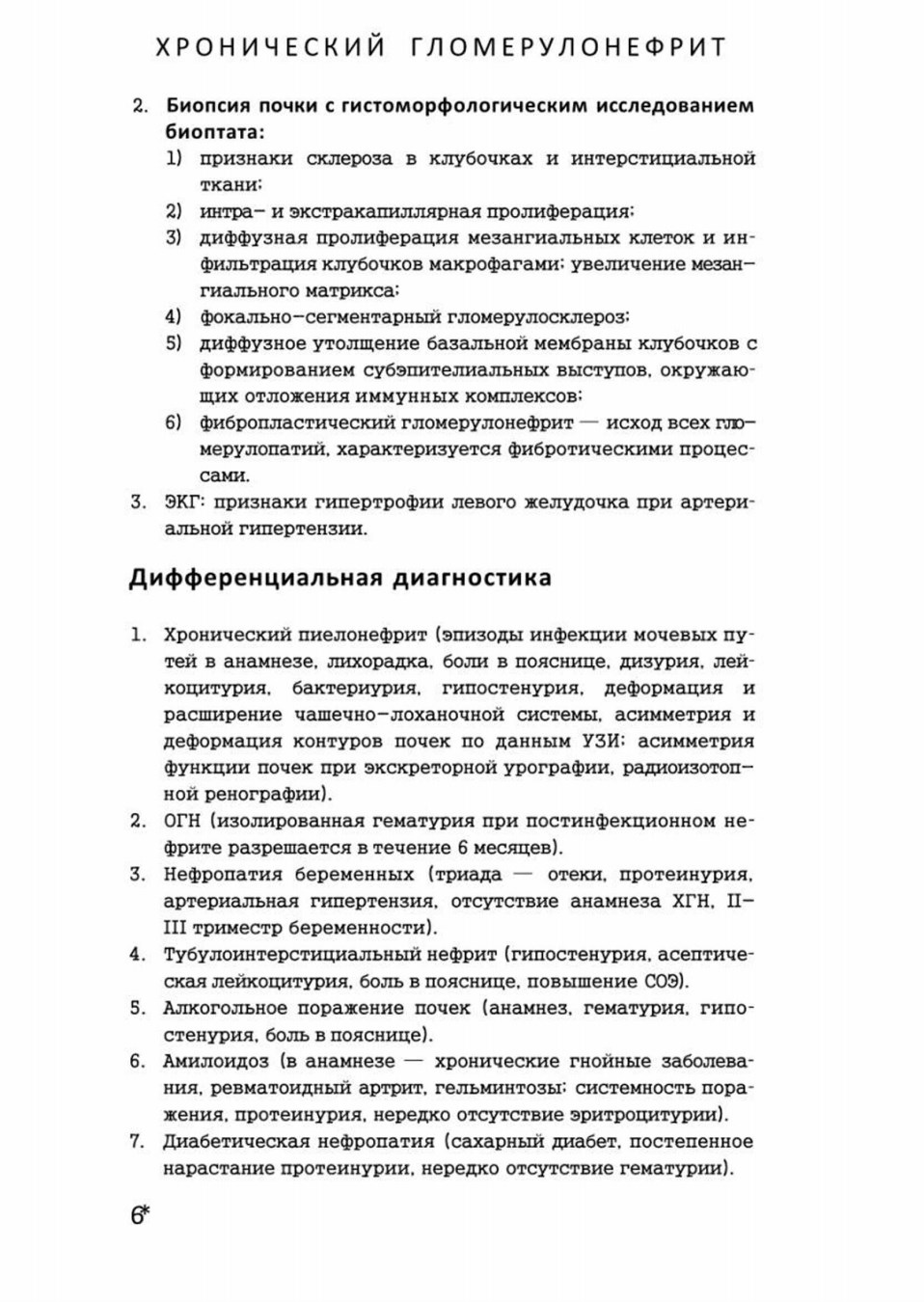 ХРОНИЧЕСКИЙ ГЛОМЕРУЛОНЕФРИТ

2. Биопсия почки с гистоморфологическим исследованием биоптата:
1) признаки склероза в клубочках и интерстициальной ткани;
2) интра- и экстракапиллярная пролиферация;
3) диффузная пролиферация мезангиальных клеток и инфильтрация клубочков макрофагами; увеличение мезангиального матрикса;
4) фокально-сегментарный гломерулосклероз;
5) диффузное утолщение базальной мембраны клубочков с формированием субэпителиальных выступов, окружающих отложения иммунных комплексов;
6) фибропластический гломерулонефрит — исход всех гломерулопатий, характеризуется фибротическими процессами.
3. ЭКГ: признаки гипертрофии левого желудочка при артериальной гипертензии.

Дифференциальная диагностика

1. Хронический пиелонефрит (эпизоды инфекции мочевых путей в анамнезе, лихорадка, боли в пояснице, дизурия, лейкоцитурия, бактериурия, гипостенурия, деформация и расширение чашечно-лоханочной системы, асимметрия и деформация контуров почек по данным УЗИ; асимметрия функции почек при экскреторной урографии, радиоизотопной ренографии).
2. ОГН (изолированная гематурия при постинфекционном нефрите разрешается в течение 6 месяцев).
3. Нефропатия беременных (триада — отеки, протеинурия, артериальная гипертензия, отсутствие анамнеза ХГН, II-III триместр беременности).
4. Тубулоинтерстициальный нефрит (гипостенурия, асептическая лейкоцитурия, боль в пояснице, повышение СОЭ).
5. Алкогольное поражение почек (анамнез, гематурия, гипостенурия, боль в пояснице).
6. Амилоидоз (в анамнезе — хронические гнойные заболевания, ревматоидный артрит, гельминтозы; системность поражения, протеинурия, нередко отсутствие эритроцитурии).
7. Диабетическая нефропатия (сахарный диабет, постепенное нарастание протеинурии, нередко отсутствие гематурии).

6*